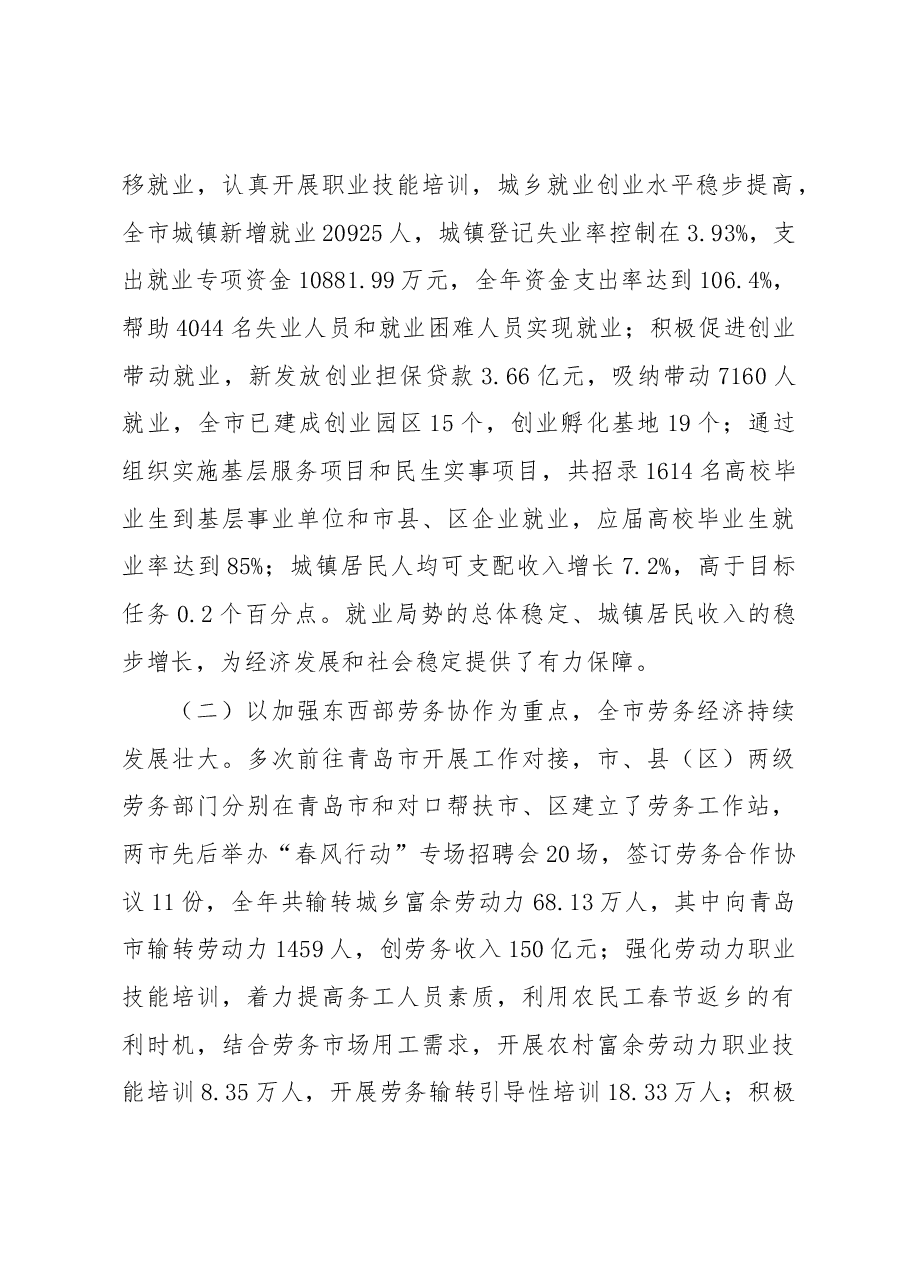 移就业，认真开展职业技能培训，城乡就业创业水平稳步提高，全市城镇新增就业20925人，城镇登记失业率控制在3.93%，支出就业专项资金10881.99万元，全年资金支出率达到106.4%，帮助4044名失业人员和就业困难人员实现就业；积极促进创业带动就业，新发放创业担保贷款3.66亿元，吸纳带动7160人就业，全市已建成创业园区15个，创业孵化基地19个；通过组织实施基层服务项目和民生实事项目，共招录1614名高校毕业生到基层事业单位和市县、区企业就业，应届高校毕业生就业率达到85%；城镇居民人均可支配收入增长7.2%，高于目标任务0.2个百分点。就业局势的总体稳定、城镇居民收入的稳步增长，为经济发展和社会稳定提供了有力保障。

（二）以加强东西部劳务协作为重点，全市劳务经济持续发展壮大。多次前往青岛市开展工作对接，市、县（区）两级劳务部门分别在青岛市和对口帮扶市、区建立了劳务工作站，两市先后举办“春风行动”专场招聘会20场，签订劳务合作协议11份，全年共输转城乡富余劳动力68.13万人，其中向青岛市输转劳动力1459人，创劳务收入150亿元；强化劳动力职业技能培训，着力提高务工人员素质，利用农民工春节返乡的有利时机，结合劳务市场用工需求，开展农村富余劳动力职业技能培训8.35万人，开展劳务输转引导性培训18.33万人；积极